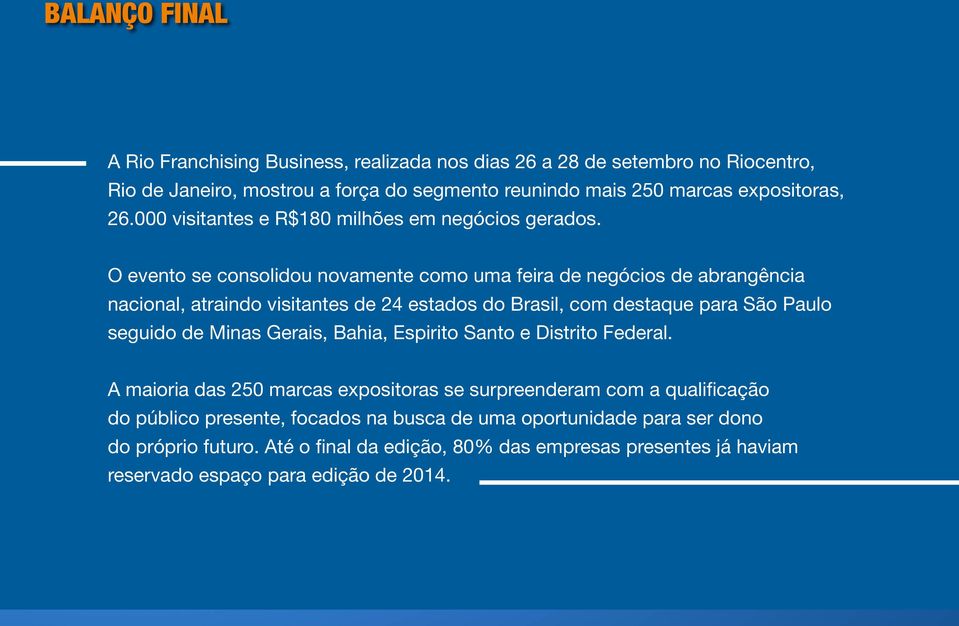 BALANÇO FINAL

A Rio Franchising Business, realizada nos dias 26 a 28 de setembro no Riocentro, Rio de Janeiro, mostrou a força do segmento reunindo mais 250 marcas expositoras, 26.000 visitantes e R$180 milhões em negócios gerados.

O evento se consolidou novamente como uma feira de negócios de abrangência nacional, atraindo visitantes de 24 estados do Brasil, com destaque para São Paulo seguido de Minas Gerais, Bahia, Espirito Santo e Distrito Federal.

A maioria das 250 marcas expositoras se surpreenderam com a qualificação do público presente, focados na busca de uma oportunidade para ser dono do próprio futuro. Até o final da edição, 80% das empresas presentes já haviam reservado espaço para edição de 2014.